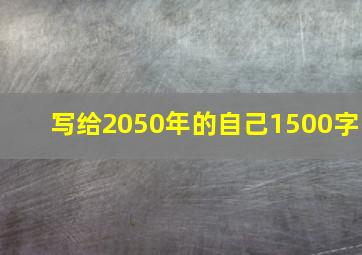 写给2050年的自己1500字